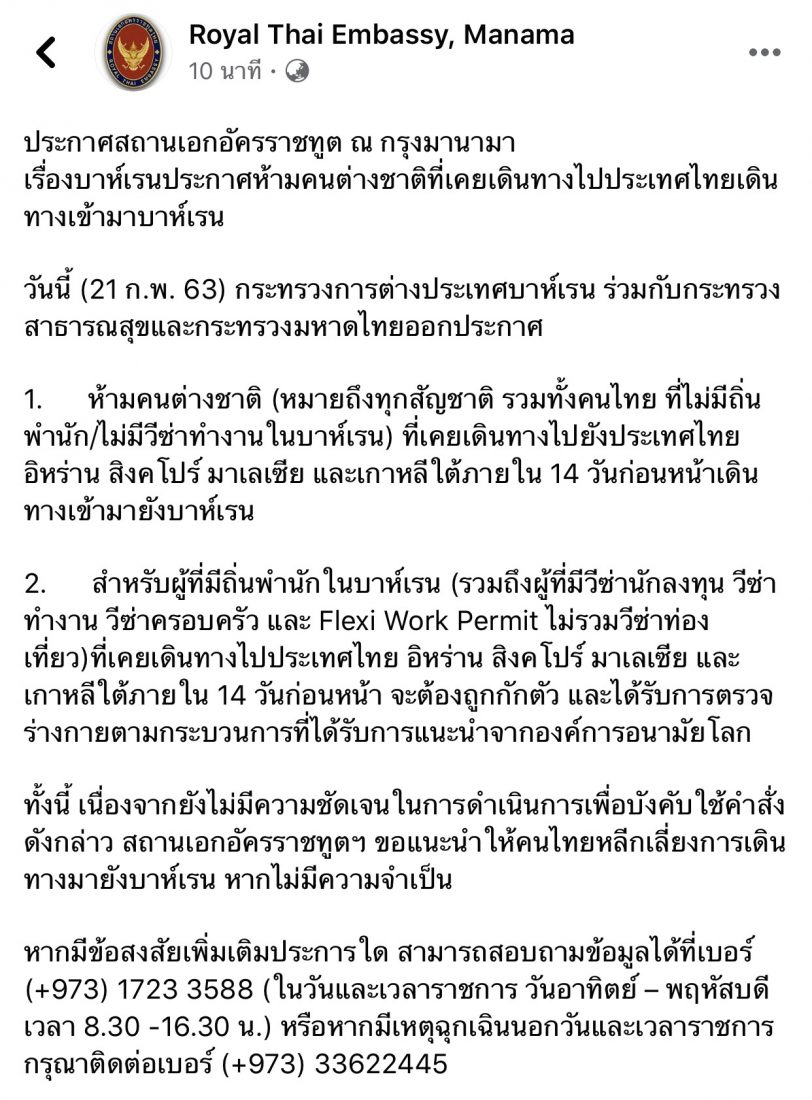 Royal Thai Embassy, Manama
10 นาที ·

ประกาศสถานเอกอัครราชทูต ณ กรุงมานามา
เรื่องบาห์เรนประกาศห้ามคนต่างชาติที่เคยเดินทางไปประเทศไทยเดินทางเข้ามาบาห์เรน

วันนี้ (21 ก.พ. 63) กระทรวงการต่างประเทศบาห์เรน ร่วมกับกระทรวงสาธารณสุขและกระทรวงมหาดไทยออกประกาศ

1. ห้ามคนต่างชาติ (หมายถึงทุกสัญชาติ รวมทั้งคนไทย ที่ไม่มีถิ่นพำนัก/ไม่มีวีซ่าทำงานในบาห์เรน) ที่เคยเดินทางไปยังประเทศไทย อิหร่าน สิงคโปร์ มาเลเซีย และเกาหลีใต้ภายใน 14 วันก่อนหน้าเดินทางเข้ามายังบาห์เรน

2. สำหรับผู้ที่มีถิ่นพำนักในบาห์เรน (รวมถึงผู้ที่มีวีซ่านักลงทุน วีซ่าทำงาน วีซ่าครอบครัว และ Flexi Work Permit ไม่รวมวีซ่าท่องเที่ยว)ที่เคยเดินทางไปประเทศไทย อิหร่าน สิงคโปร์ มาเลเซีย และเกาหลีใต้ภายใน 14 วันก่อนหน้า จะต้องถูกกักตัว และได้รับการตรวจร่างกายตามกระบวนการที่ได้รับการแนะนำจากองค์การอนามัยโลก

ทั้งนี้ เนื่องจากยังไม่มีความชัดเจนในการดำเนินการเพื่อบังคับใช้คำสั่งดังกล่าว สถานเอกอัครราชทูตฯ ขอแนะนำให้คนไทยหลีกเลี่ยงการเดินทางมายังบาห์เรน หากไม่มีความจำเป็น

หากมีข้อสงสัยเพิ่มเติมประการใด สามารถสอบถามข้อมูลได้ที่เบอร์ (+973) 1723 3588 (ในวันและเวลาราชการ วันอาทิตย์ – พฤหัสบดี เวลา 8.30 -16.30 น.) หรือหากมีเหตุฉุกเฉินนอกวันและเวลาราชการ กรุณาติดต่อเบอร์ (+973) 33622445